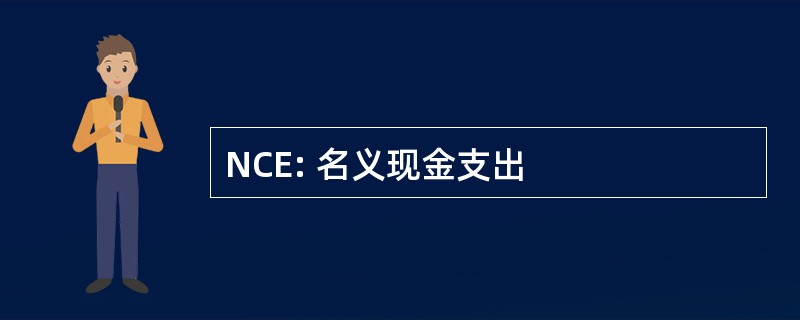 NCE: 名义现金支出